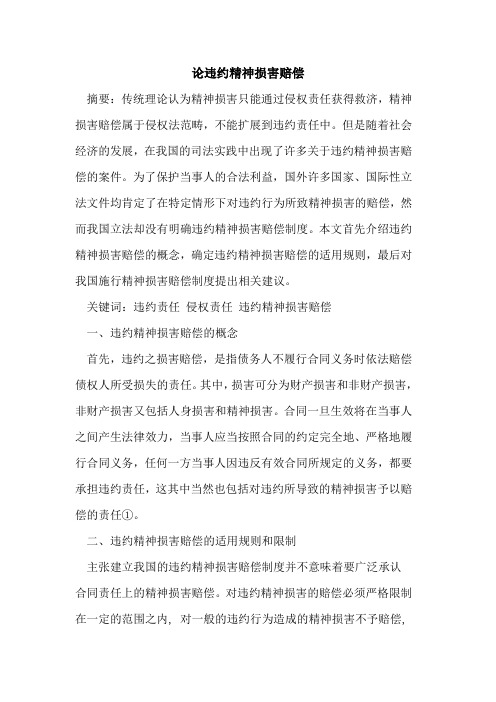 论违约精神损害赔偿

摘要：传统理论认为精神损害只能通过侵权责任获得救济，精神损害赔偿属于侵权法范畴，不能扩展到违约责任中。但是随着社会经济的发展，在我国的司法实践中出现了许多关于违约精神损害赔偿的案件。为了保护当事人的合法利益，国外许多国家、国际性立法文件均肯定了在特定情形下对违约行为所致精神损害的赔偿，然而我国立法却没有明确违约精神损害赔偿制度。本文首先介绍违约精神损害赔偿的概念，确定违约精神损害赔偿的适用规则，最后对我国施行精神损害赔偿制度提出相关建议。

关键词：违约责任 侵权责任 违约精神损害赔偿

一、违约精神损害赔偿的概念

首先，违约之损害赔偿，是指债务人不履行合同义务时依法赔偿债权人所受损失的责任。其中，损害可分为财产损害和非财产损害，非财产损害又包括人身损害和精神损害。合同一旦生效将在当事人之间产生法律效力，当事人应当按照合同的约定完全地、严格地履行合同义务，任何一方当事人因违反有效合同所规定的义务，都要承担违约责任，这其中当然也包括对违约所导致的精神损害予以赔偿的责任①。

二、违约精神损害赔偿的适用规则和限制

主张建立我国的违约精神损害赔偿制度并不意味着要广泛承认合同责任上的精神损害赔偿。对违约精神损害的赔偿必须严格限制在一定的范围之内，对一般的违约行为造成的精神损害不予赔偿，